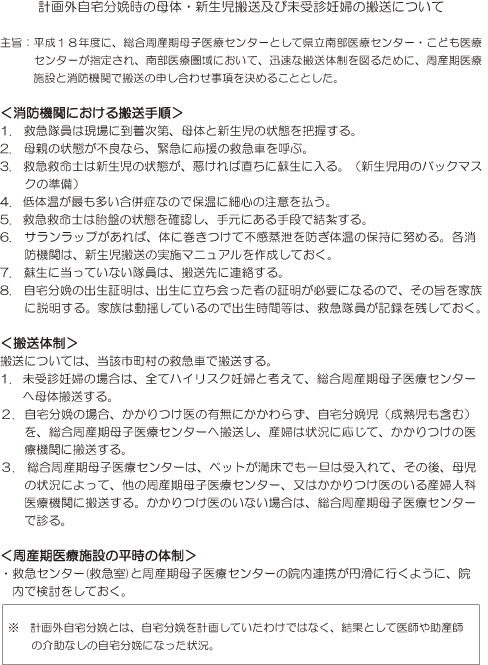 計画外自宅分娩時の母体・新生児搬送及び未受診妊婦の搬送について

主旨：平成１８年度に、総合周産期母子医療センターとして県立南部医療センター・こども医療センターが指定され、南部医療圏域において、迅速な搬送体制を図るために、周産期医療施設と消防機関で搬送の申し合わせ事項を決めることとした。

＜消防機関における搬送手順＞
1. 救急隊員は現場に到着次第、母体と新生児の状態を把握する。
2. 母親の状態が不良なら、緊急に応援の救急車を呼ぶ。
3. 救急救命士は新生児の状態が、悪ければ直ちに蘇生に入る。（新生児用のバックマスクの準備）
4. 低体温が最も多い合併症なので保温に細心の注意を払う。
5. 救急救命士は胎盤の状態を確認し、手元にある手段で結紮する。
6. サランラップがあれば、体に巻きつけて不感蒸泄を防ぎ体温の保持に努める。各消防機関は、新生児搬送の実施マニュアルを作成しておく。
7. 蘇生に当っていない隊員は、搬送先に連絡する。
8. 自宅分娩の出生証明は、出生に立ち会った者の証明が必要になるので、その旨を家族に説明する。家族は動揺しているので出生時間等は、救急隊員が記録を残しておく。

＜搬送体制＞
搬送については、当該市町村の救急車で搬送する。
1. 未受診妊婦の場合は、全てハイリスク妊婦と考えて、総合周産期母子医療センターへ母体搬送する。
2. 自宅分娩の場合、かかりつけ医の有無にかかわらず、自宅分娩児（成熟児も含む）を、総合周産期母子医療センターへ搬送し、産婦は状況に応じて、かかりつけの医療機関に搬送する。
3. 総合周産期母子医療センターは、ベットが満床でも一旦は受入れて、その後、母児の状況によって、他の周産期母子医療センター、又はかかりつけ医のいる産婦人科医療機関に搬送する。かかりつけ医のいない場合は、総合周産期母子医療センターで診る。

＜周産期医療施設の平時の体制＞
・救急センター(救急室)と周産期母子医療センターの院内連携が円滑に行くように、院内で検討をしておく。

※ 計画外自宅分娩とは、自宅分娩を計画していたわけではなく、結果として医師や助産師の介助なしの自宅分娩になった状況。